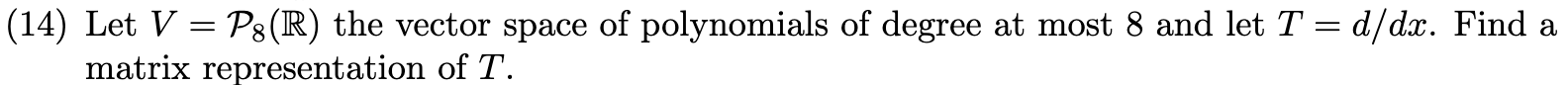 (14) Let $V = \mathcal{P}_8(\mathbb{R})$ the vector space of polynomials of degree at most 8 and let $T = d/dx$. Find a matrix representation of $T$.